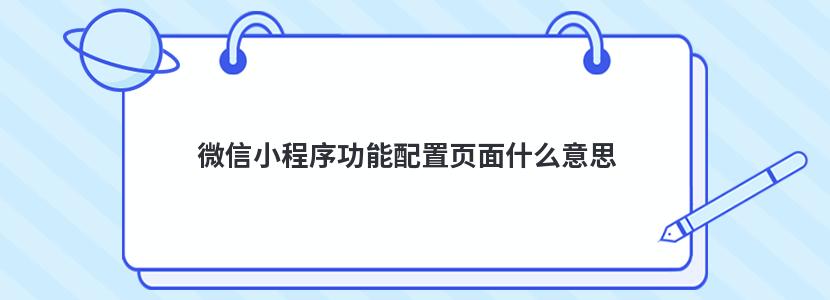 微信小程序功能配置页面什么意思